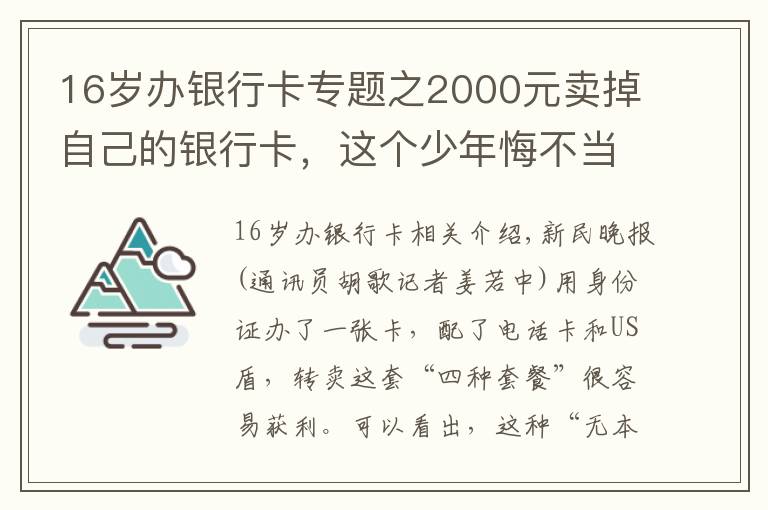 16岁办银行卡专题之2000元卖掉自己的银行卡，这个少年悔不当

16岁办银行卡相关介绍,新民晚报(通讯员胡歌记者姜若中)用身份证办了一张卡，配了电话卡和US盾，转卖这套“四种套餐”很容易获利。可以看出，这种“无本